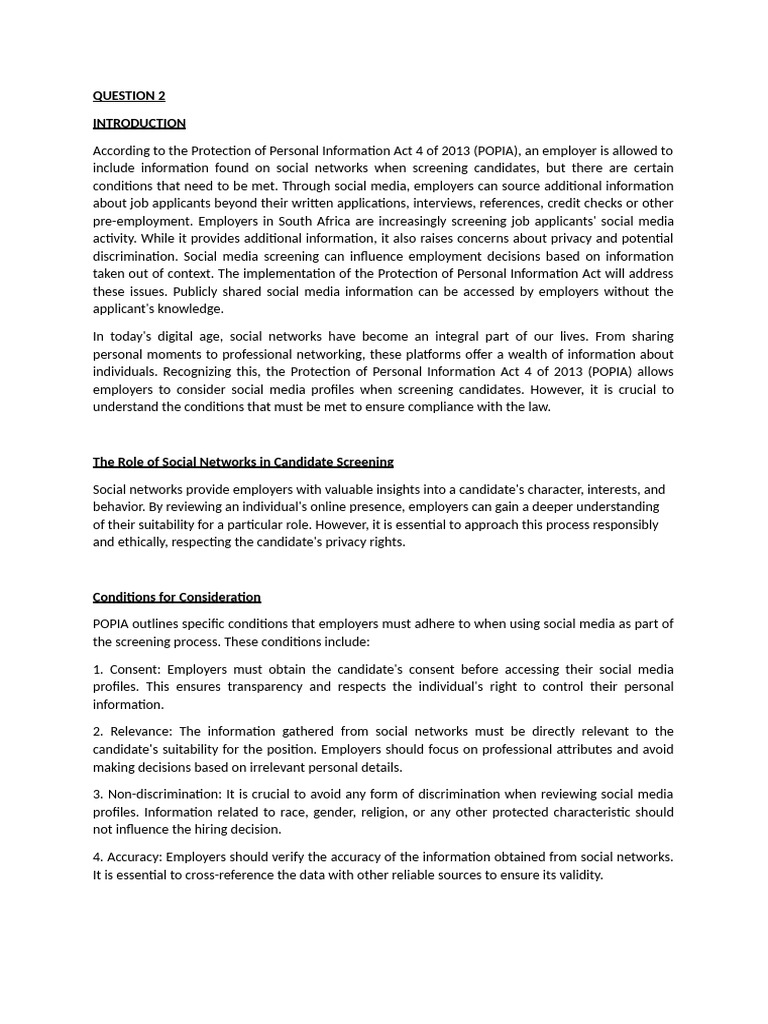 QUESTION 2

INTRODUCTION

According to the Protection of Personal Information Act 4 of 2013 (POPIA), an employer is allowed to include information found on social networks when screening candidates, but there are certain conditions that need to be met. Through social media, employers can source additional information about job applicants beyond their written applications, interviews, references, credit checks or other pre-employment. Employers in South Africa are increasingly screening job applicants' social media activity. While it provides additional information, it also raises concerns about privacy and potential discrimination. Social media screening can influence employment decisions based on information taken out of context. The implementation of the Protection of Personal Information Act will address these issues. Publicly shared social media information can be accessed by employers without the applicant's knowledge.

In today's digital age, social networks have become an integral part of our lives. From sharing personal moments to professional networking, these platforms offer a wealth of information about individuals. Recognizing this, the Protection of Personal Information Act 4 of 2013 (POPIA) allows employers to consider social media profiles when screening candidates. However, it is crucial to understand the conditions that must be met to ensure compliance with the law.

The Role of Social Networks in Candidate Screening

Social networks provide employers with valuable insights into a candidate's character, interests, and behavior. By reviewing an individual's online presence, employers can gain a deeper understanding of their suitability for a particular role. However, it is essential to approach this process responsibly and ethically, respecting the candidate's privacy rights.

Conditions for Consideration

POPIA outlines specific conditions that employers must adhere to when using social media as part of the screening process. These conditions include:

1. Consent: Employers must obtain the candidate's consent before accessing their social media profiles. This ensures transparency and respects the individual's right to control their personal information.

2. Relevance: The information gathered from social networks must be directly relevant to the candidate's suitability for the position. Employers should focus on professional attributes and avoid making decisions based on irrelevant personal details.

3. Non-discrimination: It is crucial to avoid any form of discrimination when reviewing social media profiles. Information related to race, gender, religion, or any other protected characteristic should not influence the hiring decision.

4. Accuracy: Employers should verify the accuracy of the information obtained from social networks. It is essential to cross-reference the data with other reliable sources to ensure its validity.